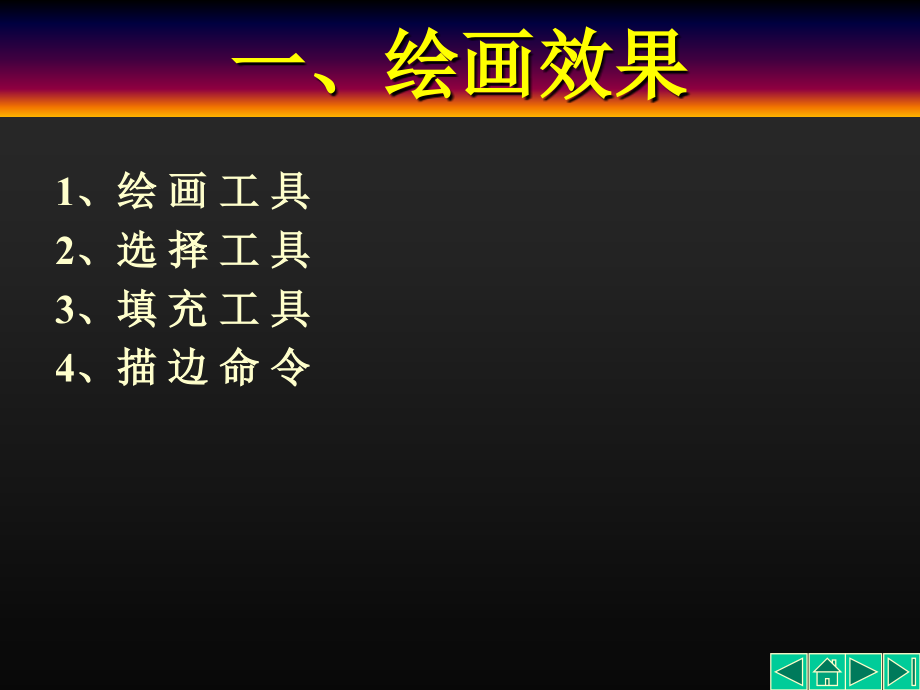 一、绘画效果

1、绘 画 工 具
2、选 择 工 具
3、填 充 工 具
4、描 边 命 令